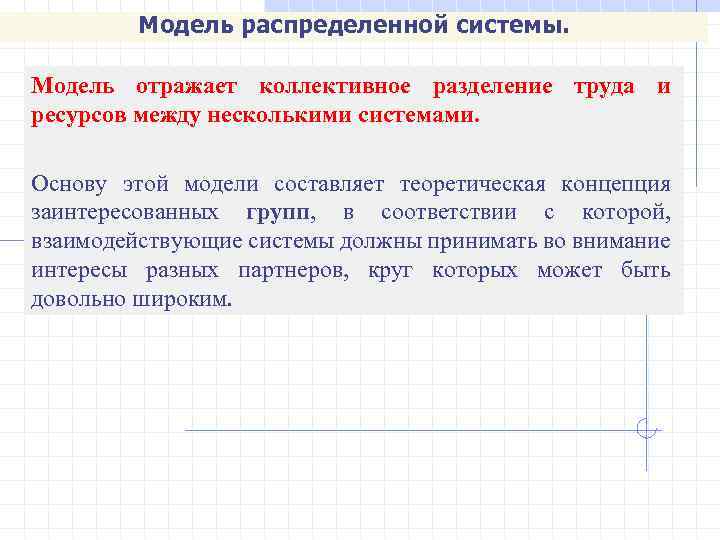 Модель распределенной системы.

Модель отражает коллективное разделение труда и ресурсов между несколькими системами.

Основу этой модели составляет теоретическая концепция заинтересованных групп, в соответствии с которой, взаимодействующие системы должны принимать во внимание интересы разных партнеров, круг которых может быть довольно широким.